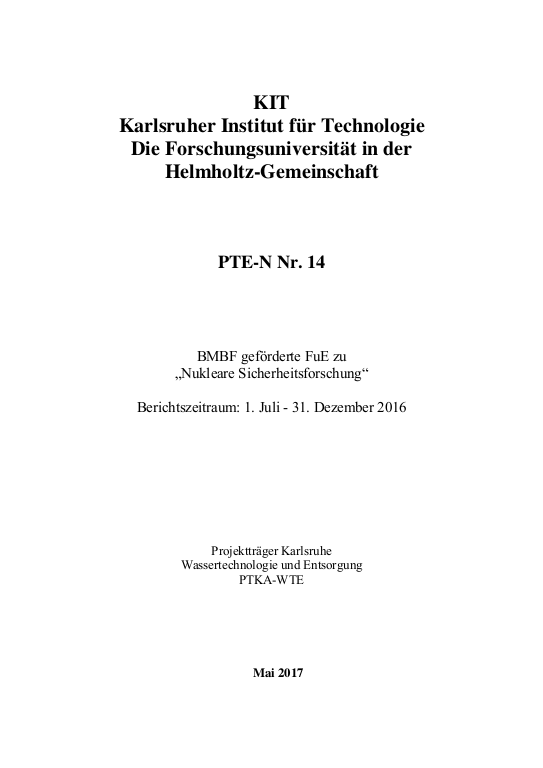 KIT
Karlsruher Institut für Technologie
Die Forschungsuniversität in der
Helmholtz-Gemeinschaft

PTE-N Nr. 14

BMBF geförderte FuE zu
„Nukleare Sicherheitsforschung“

Berichtszeitraum: 1. Juli - 31. Dezember 2016

Projektträger Karlsruhe
Wassertechnologie und Entsorgung
PTKA-WTE

Mai 2017